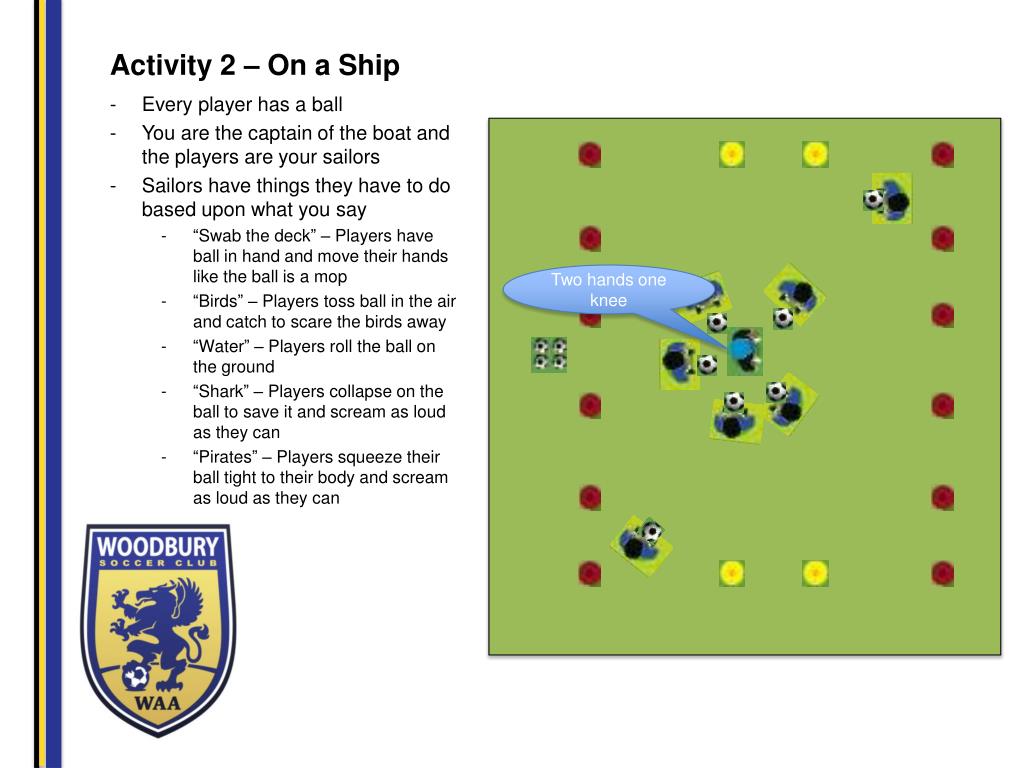 Activity 2 – On a Ship

- Every player has a ball
- You are the captain of the boat and the players are your sailors
- Sailors have things they have to do based upon what you say
  - “Swab the deck” – Players have ball in hand and move their hands like the ball is a mop
  - “Birds” – Players toss ball in the air and catch to scare the birds away
  - “Water” – Players roll the ball on the ground
  - “Shark” – Players collapse on the ball to save it and scream as loud as they can
  - “Pirates” – Players squeeze their ball tight to their body and scream as loud as they can

Two hands one knee

WOODBURY
SOCCER CLUB
WAA